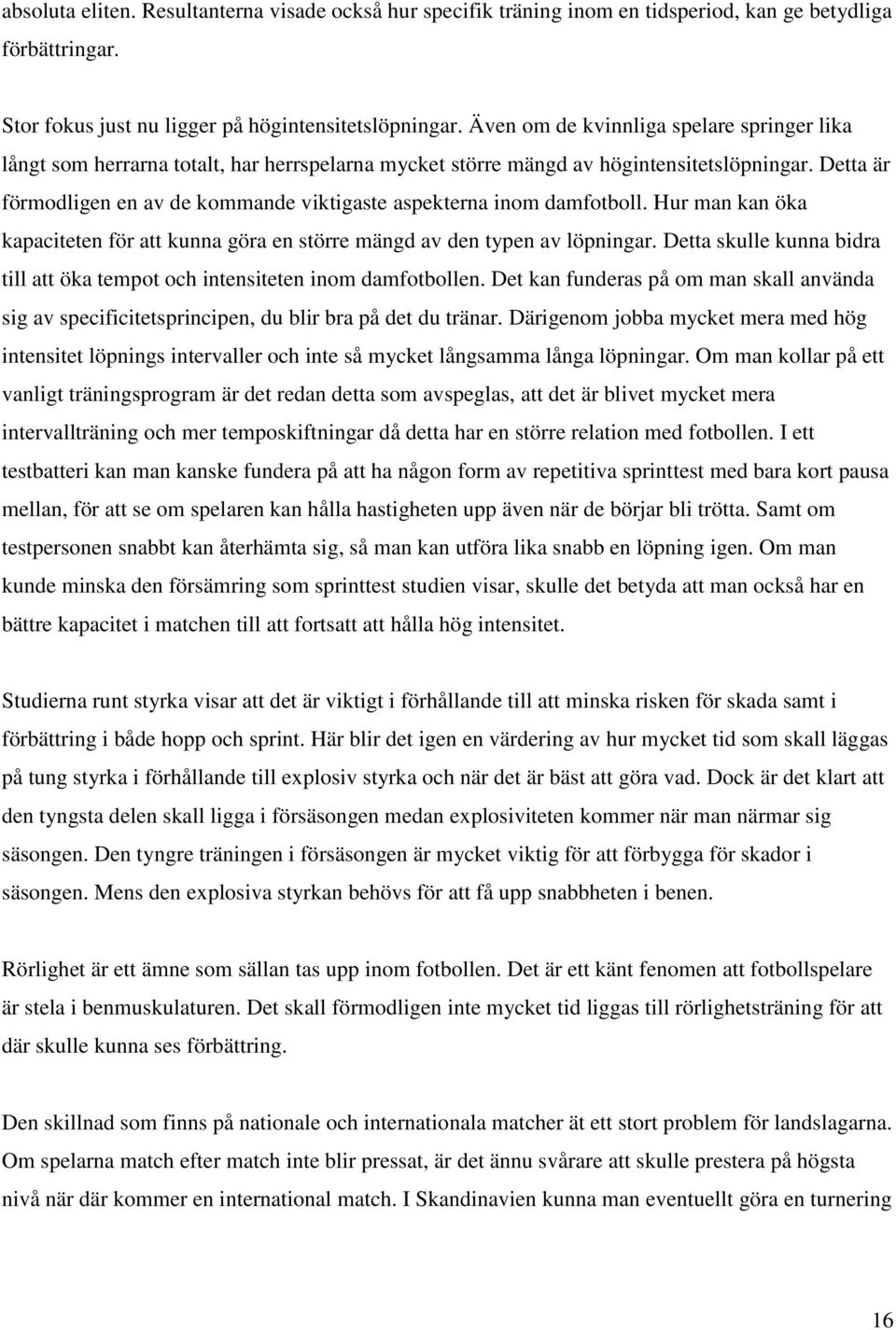 absoluta eliten. Resultanterna visade också hur specifik träning inom en tidsperiod, kan ge betydliga förbättringar.

Stor fokus just nu ligger på högintensitetslöpningar. Även om de kvinnliga spelare springer lika långt som herrarna totalt, har herrspelarna mycket större mängd av högintensitetslöpningar. Detta är förmodligen en av de kommande viktigaste aspekterna inom damfotboll. Hur man kan öka kapaciteten för att kunna göra en större mängd av den typen av löpningar. Detta skulle kunna bidra till att öka tempot och intensiteten inom damfotbollen. Det kan funderas på om man skall använda sig av specificitetsprincipen, du blir bra på det du tränar. Därigenom jobba mycket mera med hög intensitet löpnings intervaller och inte så mycket långsamma långa löpningar. Om man kollar på ett vanligt träningsprogram är det redan detta som avspeglas, att det är blivet mycket mera intervallträning och mer temposkiftningar då detta har en större relation med fotbollen. I ett testbatteri kan man kanske fundera på att ha någon form av repetitiva sprinttest med bara kort pausa mellan, för att se om spelaren kan hålla hastigheten upp även när de börjar bli trötta. Samt om testpersonen snabbt kan återhämta sig, så man kan utföra lika snabb en löpning igen. Om man kunde minska den försämring som sprinttest studien visar, skulle det betyda att man också har en bättre kapacitet i matchen till att fortsatt att hålla hög intensitet.

Studierna runt styrka visar att det är viktigt i förhållande till att minska risken för skada samt i förbättring i både hopp och sprint. Här blir det igen en värdering av hur mycket tid som skall läggas på tung styrka i förhållande till explosiv styrka och när det är bäst att göra vad. Dock är det klart att den tyngsta delen skall ligga i försäsongen medan explosiviteten kommer när man närmar sig säsongen. Den tyngre träningen i försäsongen är mycket viktig för att förbygga för skador i säsongen. Mens den explosiva styrkan behövs för att få upp snabbheten i benen.

Rörlighet är ett ämne som sällan tas upp inom fotbollen. Det är ett känt fenomen att fotbollspelare är stela i benmuskulaturen. Det skall förmodligen inte mycket tid liggas till rörlighetsträning för att där skulle kunna ses förbättring.

Den skillnad som finns på nationale och internationala matcher ät ett stort problem för landslagarna. Om spelarna match efter match inte blir pressat, är det ännu svårare att skulle prestera på högsta nivå när där kommer en international match. I Skandinavien kunna man eventuellt göra en turnering

16